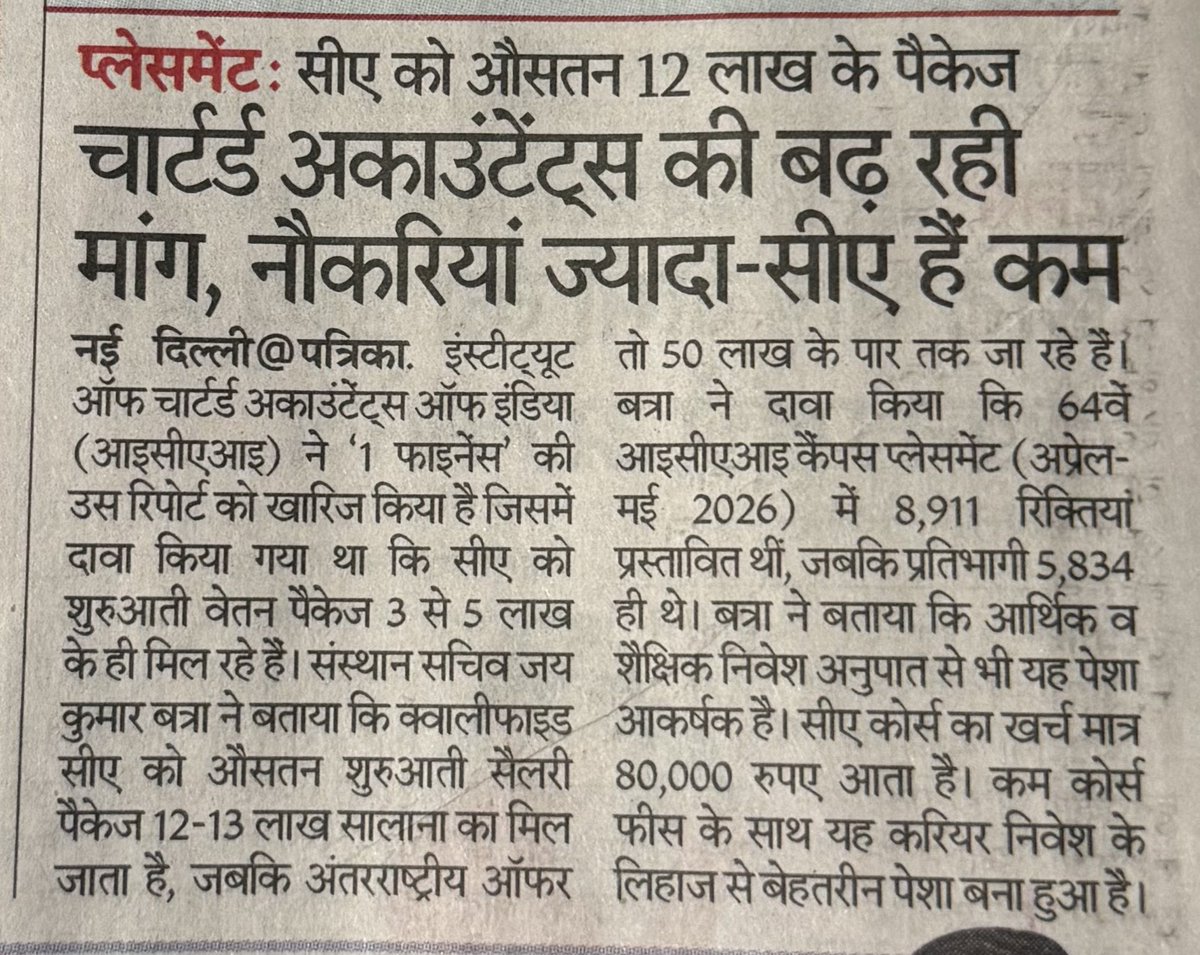 प्लेसमेंट: सीए को औसतन 12 लाख के पैकेज

चार्टर्ड अकाउंटेंट्स की बढ़ रही मांग, नौकरियां ज्यादा-सीए हैं कम

नई दिल्ली@पत्रिका. इंस्टीट्यूट ऑफ चार्टर्ड अकाउंटेंट्स ऑफ इंडिया (आइसीएआइ) ने '1 फाइनेंस' की उस रिपोर्ट को खारिज किया है जिसमें दावा किया गया था कि सीए को शुरुआती वेतन पैकेज 3 से 5 लाख के ही मिल रहे हैं। संस्थान सचिव जय कुमार बत्रा ने बताया कि क्वालीफाइड सीए को औसतन शुरुआती सैलरी पैकेज 12-13 लाख सालाना का मिल जाता है, जबकि अंतरराष्ट्रीय ऑफर तो 50 लाख के पार तक जा रहे हैं। बत्रा ने दावा किया कि 64वें आइसीएआइ कैंपस प्लेसमेंट (अप्रेल-मई 2026) में 8,911 रिक्तियां प्रस्तावित थीं, जबकि प्रतिभागी 5,834 ही थे। बत्रा ने बताया कि आर्थिक व शैक्षिक निवेश अनुपात से भी यह पेशा आकर्षक है। सीए कोर्स का खर्च मात्र 80,000 रुपए आता है। कम कोर्स फीस के साथ यह करियर निवेश के लिहाज से बेहतरीन पेशा बना हुआ है।